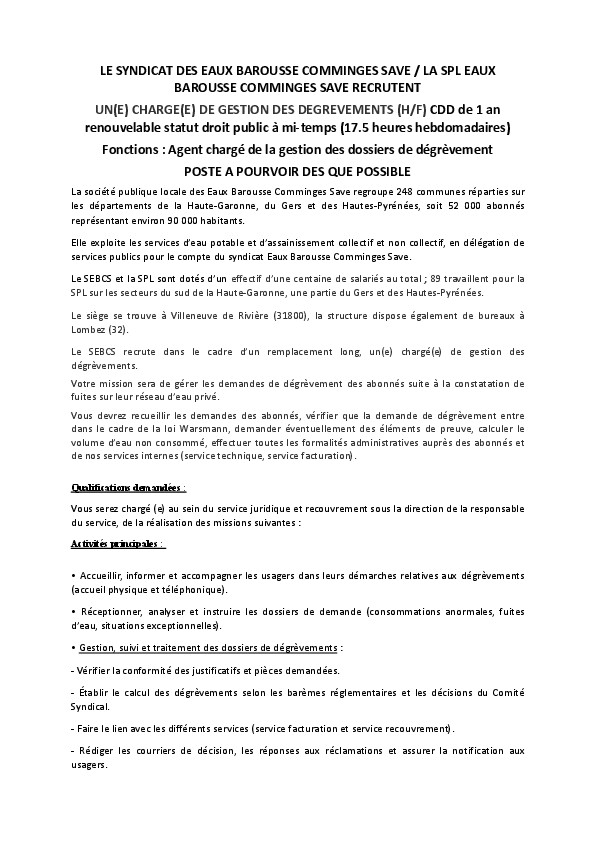 LE SYNDICAT DES EAUX BAROUSSE COMMINGES SAVE / LA SPL EAUX BAROUSSE COMMINGES SAVE RECRUTENT

UN(E) CHARGE(E) DE GESTION DES DEGREVEMENTS (H/F) CDD de 1 an renouvelable statut droit public à mi-temps (17.5 heures hebdomadaires)

Fonctions : Agent chargé de la gestion des dossiers de dégrèvement

POSTE A POURVOIR DES QUE POSSIBLE

La société publique locale des Eaux Barousse Comminges Save regroupe 248 communes réparties sur les départements de la Haute-Garonne, du Gers et des Hautes-Pyrénées, soit 52 000 abonnés représentant environ 90 000 habitants.

Elle exploite les services d'eau potable et d'assainissement collectif et non collectif, en délégation de services publics pour le compte du syndicat Eaux Barousse Comminges Save.

Le SEBCS et la SPL sont dotés d'un effectif d'une centaine de salariés au total ; 89 travaillent pour la SPL sur les secteurs du sud de la Haute-Garonne, une partie du Gers et des Hautes-Pyrénées.

Le siège se trouve à Villeneuve de Rivière (31800), la structure dispose également de bureaux à Lombez (32).

Le SEBCS recrute dans le cadre d'un remplacement long, un(e) chargé(e) de gestion des dégrèvements.

Votre mission sera de gérer les demandes de dégrèvement des abonnés suite à la constatation de fuites sur leur réseau d'eau privé.

Vous devrez recueillir les demandes des abonnés, vérifier que la demande de dégrèvement entre dans le cadre de la loi Warsmann, demander éventuellement des éléments de preuve, calculer le volume d'eau non consommé, effectuer toutes les formalités administratives auprès des abonnés et de nos services internes (service technique, service facturation).

Qualifications demandées :

Vous serez chargé (e) au sein du service juridique et recouvrement sous la direction de la responsable du service, de la réalisation des missions suivantes :

Activités principales :

• Accueillir, informer et accompagner les usagers dans leurs démarches relatives aux dégrèvements (accueil physique et téléphonique).

• Réceptionner, analyser et instruire les dossiers de demande (consommations anormales, fuites d'eau, situations exceptionnelles).

• Gestion, suivi et traitement des dossiers de dégrèvements :

- Vérifier la conformité des justificatifs et pièces demandées.

- Établir le calcul des dégrèvements selon les barèmes réglementaires et les décisions du Comité Syndical.

- Faire le lien avec les différents services (service facturation et service recouvrement).

- Rédiger les courriers de décision, les réponses aux réclamations et assurer la notification aux usagers.